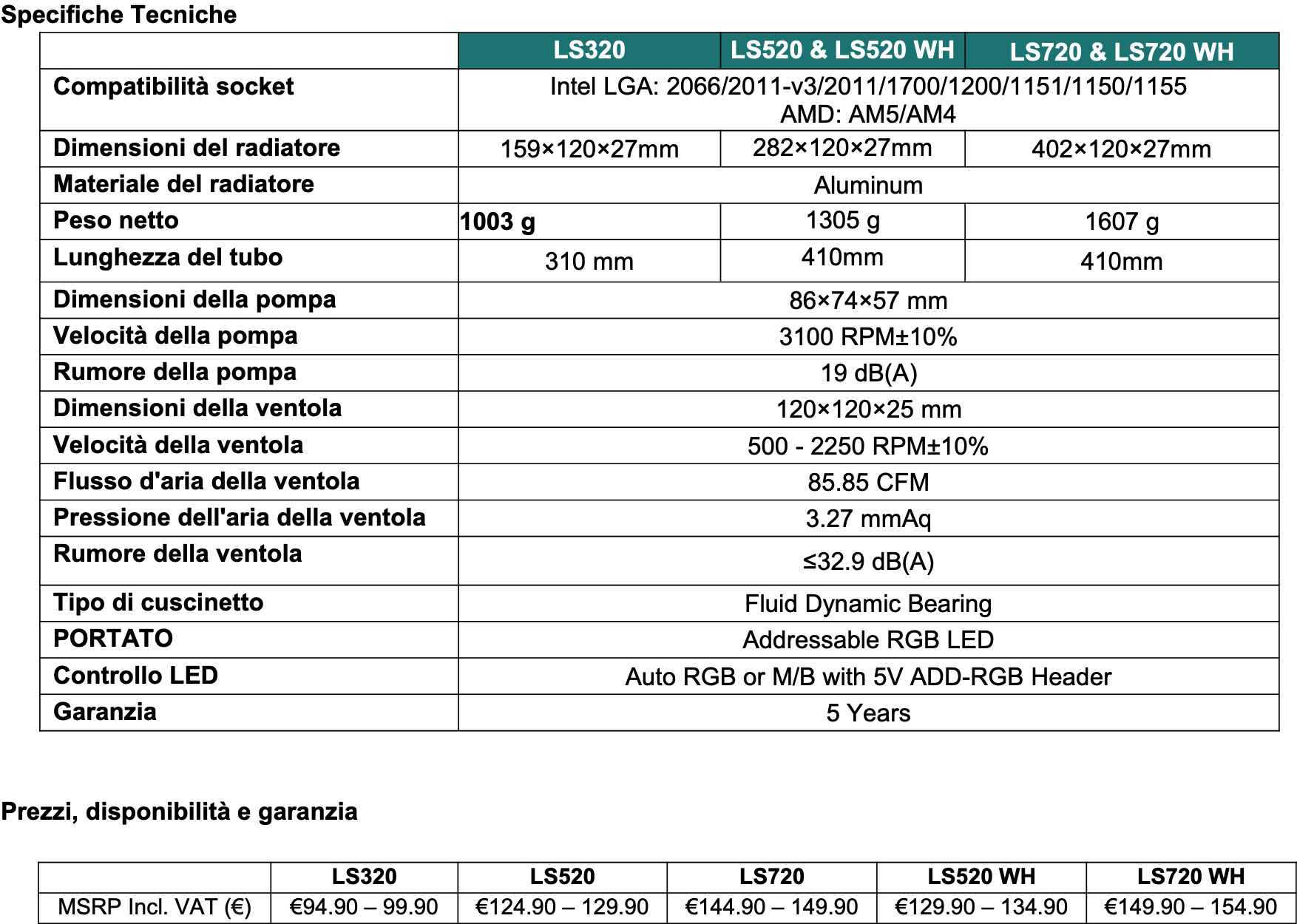 Specifiche Tecniche

| | LS320 | LS520 & LS520 WH | LS720 & LS720 WH |
|---|---|---|---|
| Compatibilità socket | Intel LGA: 2066/2011-v3/2011/1700/1200/1151/1150/1155 AMD: AM5/AM4 | | |
| Dimensioni del radiatore | 159×120×27mm | 282×120×27mm | 402×120×27mm |
| Materiale del radiatore | Aluminum | | |
| Peso netto | 1003 g | 1305 g | 1607 g |
| Lunghezza del tubo | 310 mm | 410mm | 410mm |
| Dimensioni della pompa | 86×74×57 mm | | |
| Velocità della pompa | 3100 RPM±10% | | |
| Rumore della pompa | 19 dB(A) | | |
| Dimensioni della ventola | 120×120×25 mm | | |
| Velocità della ventola | 500 - 2250 RPM±10% | | |
| Flusso d'aria della ventola | 85.85 CFM | | |
| Pressione dell'aria della ventola | 3.27 mmAq | | |
| Rumore della ventola | ≤32.9 dB(A) | | |
| Tipo di cuscinetto | Fluid Dynamic Bearing | | |
| PORTATO | Addressable RGB LED | | |
| Controllo LED | Auto RGB or M/B with 5V ADD-RGB Header | | |
| Garanzia | 5 Years | | |

Prezzi, disponibilità e garanzia

| | LS320 | LS520 | LS720 | LS520 WH | LS720 WH |
|---|---|---|---|---|---|
| MSRP Incl. VAT (€) | €94.90 – 99.90 | €124.90 – 129.90 | €144.90 – 149.90 | €129.90 – 134.90 | €149.90 – 154.90 |